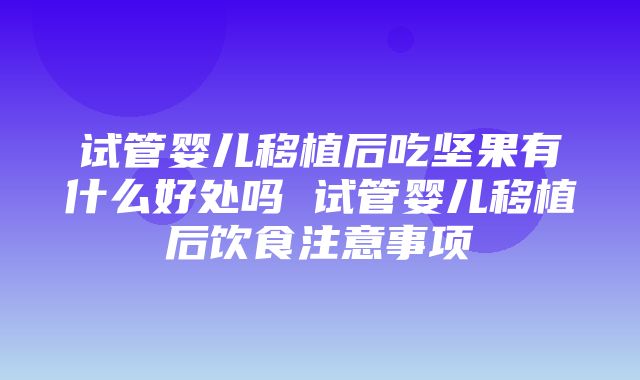 试管婴儿移植后吃坚果有什么好处吗 试管婴儿移植后饮食注意事项